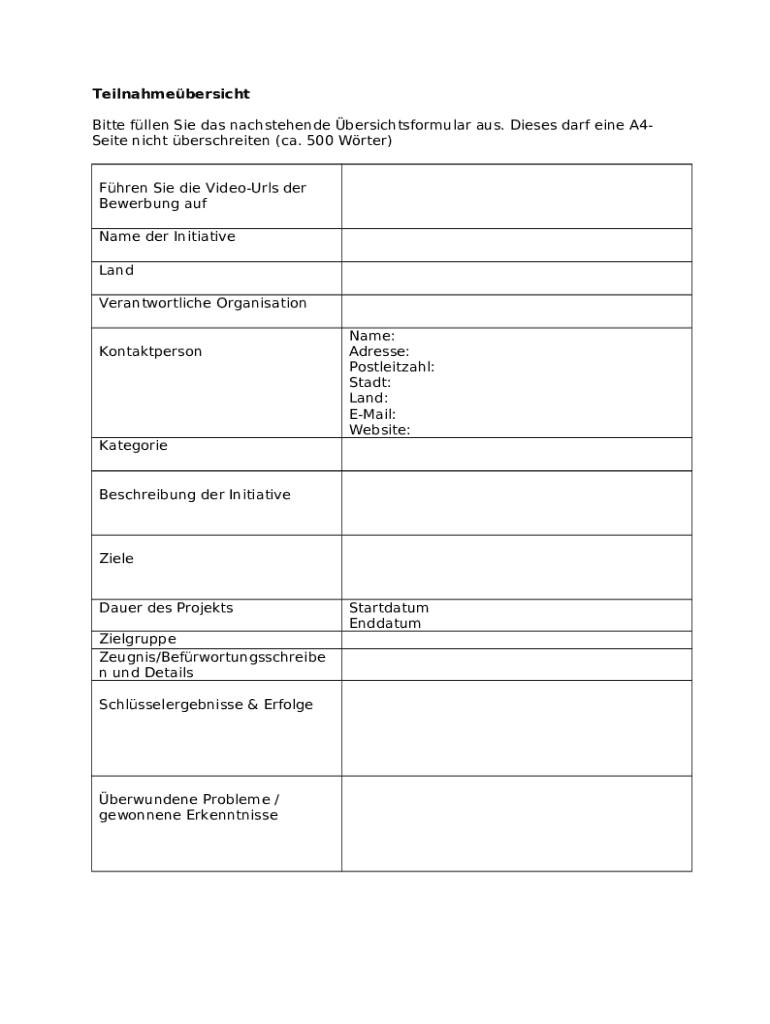 Teilnahmeübersicht

Bitte füllen Sie das nachstehende Übersichtsformular aus. Dieses darf eine A4-Seite nicht überschreiten (ca. 500 Wörter)

| | |
|---|---|
| Führen Sie die Video-Urls der Bewerbung auf | |
| Name der Initiative | |
| Land | |
| Verantwortliche Organisation | |
| Kontaktperson | Name: Adresse: Postleitzahl: Stadt: Land: E-Mail: Website: |
| Kategorie | |
| Beschreibung der Initiative | |
| Ziele | |
| Dauer des Projekts | Startdatum Enddatum |
| Zielgruppe | |
| Zeugnis/Befürwortungsschreiben und Details | |
| Schlüsselergebnisse & Erfolge | |
| Überwundene Probleme / gewonnene Erkenntnisse | |